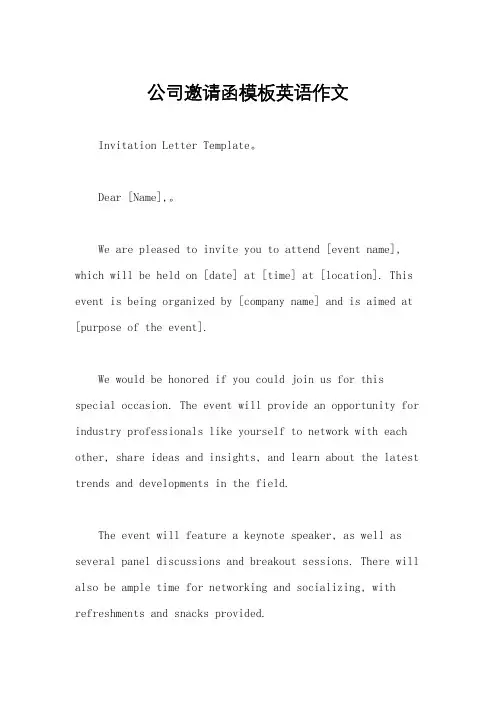 公司邀请函模板英语作文

Invitation Letter Template。

Dear [Name],。

We are pleased to invite you to attend [event name], which will be held on [date] at [time] at [location]. This event is being organized by [company name] and is aimed at [purpose of the event].

We would be honored if you could join us for this special occasion. The event will provide an opportunity for industry professionals like yourself to network with each other, share ideas and insights, and learn about the latest trends and developments in the field.

The event will feature a keynote speaker, as well as several panel discussions and breakout sessions. There will also be ample time for networking and socializing, with refreshments and snacks provided.